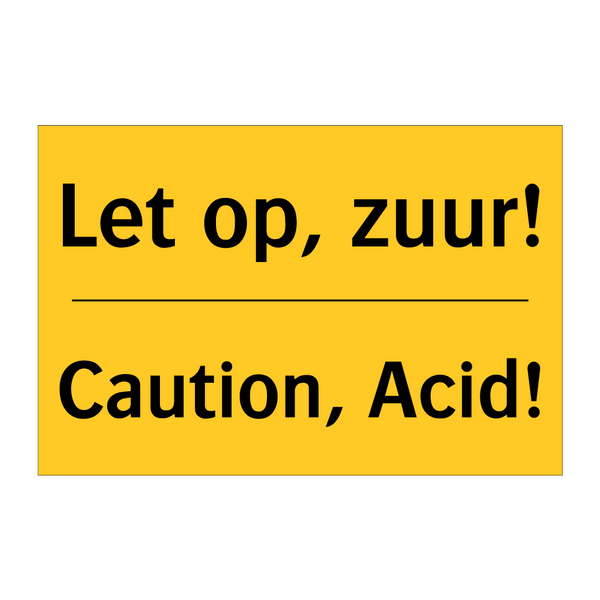 Let op, zuur!

Caution, Acid!